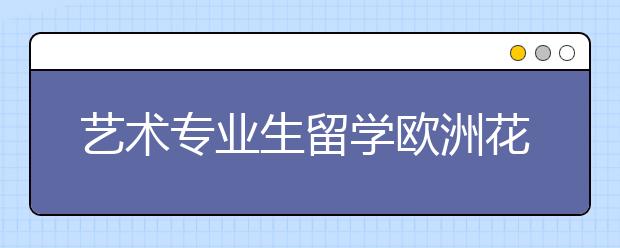 艺术专业生留学欧洲花